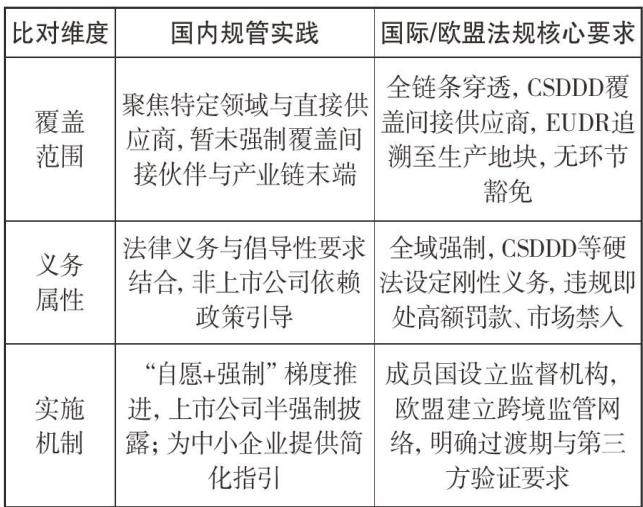 | 比对维度 | 国内规管实践 | 国际/欧盟法规核心要求 |
|---|---|---|
| 覆盖范围 | 聚焦特定领域与直接供应商，暂未强制覆盖间接伙伴与产业链末端 | 全链条穿透，CSDDD覆盖间接供应商，EUDR追溯至生产地块，无环节豁免 |
| 义务属性 | 法律义务与倡导性要求结合，非上市公司依赖政策引导 | 全域强制，CSDDD等硬法设定刚性义务，违规即处高额罚款、市场禁入 |
| 实施机制 | “自愿+强制”梯度推进，上市公司半强制披露；为中小企业提供简化指引 | 成员国设立监督机构，欧盟建立跨境监管网络，明确过渡期与第三方验证要求 |